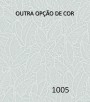 OUTRA OPÇÃO DE COR

1005